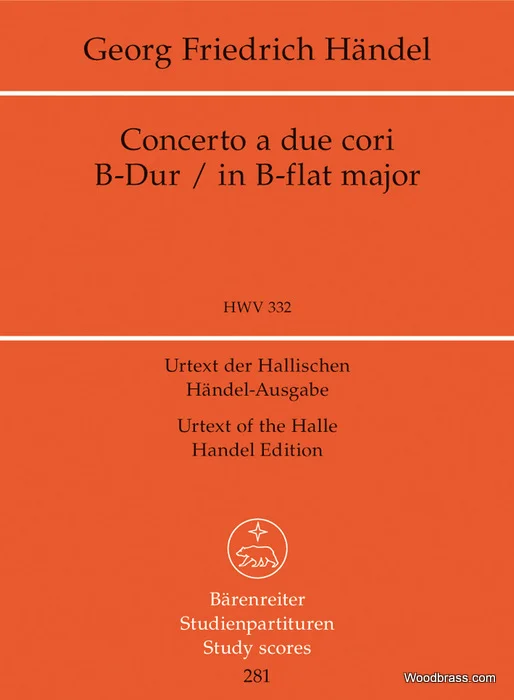 Georg Friedrich Händel

Concerto a due cori
B-Dur / in B-flat major

HWV 332

Urtext der Hallischen
Händel-Ausgabe

Urtext of the Halle
Handel Edition

Bärenreiter
Studienpartituren
Study scores
281

Woodbrass.com